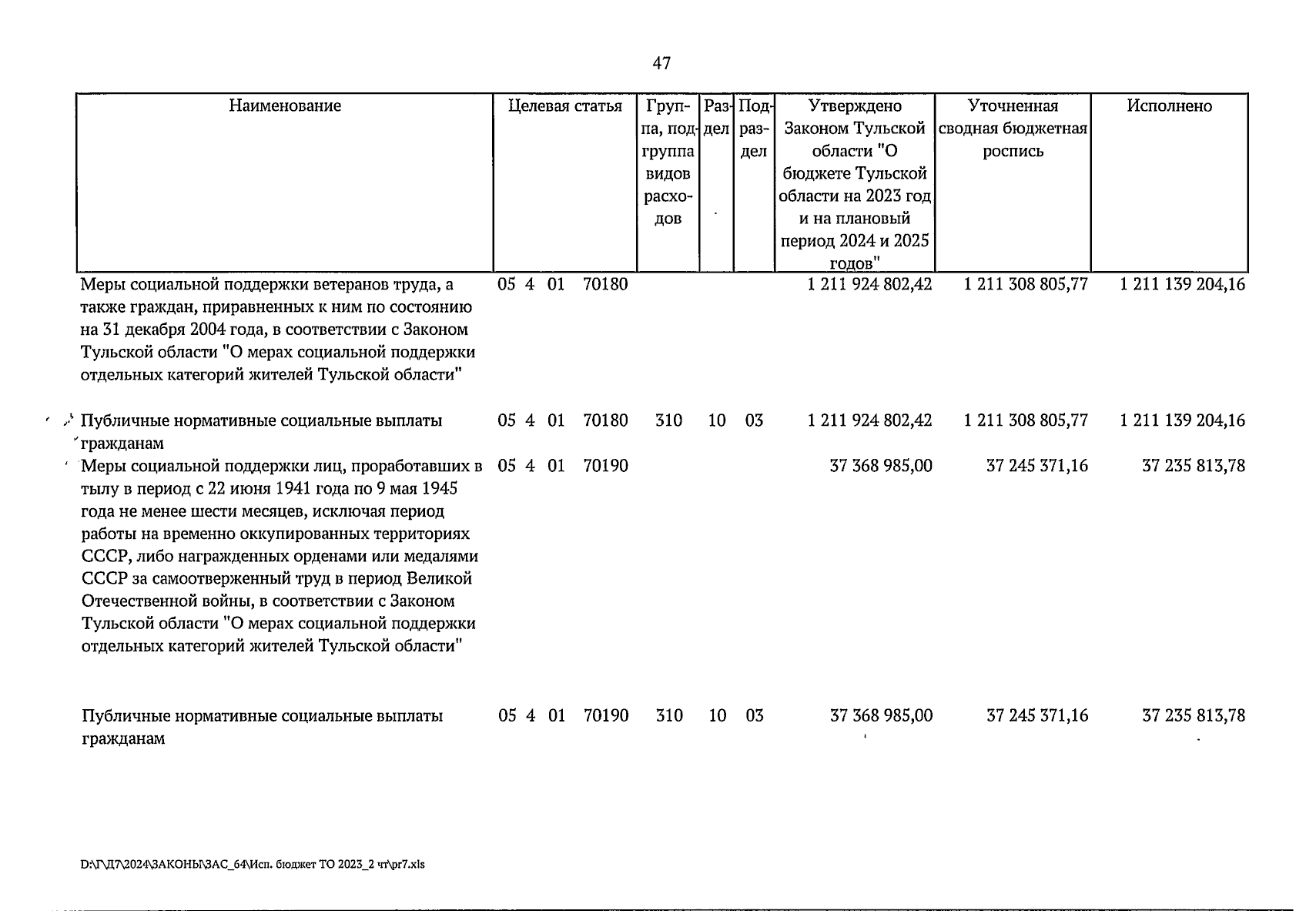 47

| Наименование | Целевая статья | Группа, подгруппа видов расходов | Раздел | Подраздел | Утверждено Законом Тульской области "О бюджете Тульской области на 2023 год и на плановый период 2024 и 2025 годов" | Уточненная сводная бюджетная роспись | Исполнено |
|---|---|---|---|---|---|---|---|
| Меры социальной поддержки ветеранов труда, а также граждан, приравненных к ним по состоянию на 31 декабря 2004 года, в соответствии с Законом Тульской области "О мерах социальной поддержки отдельных категорий жителей Тульской области" | 05 4 01 70180 | | | | 1 211 924 802,42 | 1 211 308 805,77 | 1 211 139 204,16 |
| Публичные нормативные социальные выплаты гражданам | 05 4 01 70180 | 310 | 10 | 03 | 1 211 924 802,42 | 1 211 308 805,77 | 1 211 139 204,16 |
| Меры социальной поддержки лиц, проработавших в тылу в период с 22 июня 1941 года по 9 мая 1945 года не менее шести месяцев, исключая период работы на временно оккупированных территориях СССР, либо награжденных орденами или медалями СССР за самоотверженный труд в период Великой Отечественной войны, в соответствии с Законом Тульской области "О мерах социальной поддержки отдельных категорий жителей Тульской области" | 05 4 01 70190 | | | | 37 368 985,00 | 37 245 371,16 | 37 235 813,78 |
| Публичные нормативные социальные выплаты гражданам | 05 4 01 70190 | 310 | 10 | 03 | 37 368 985,00 | 37 245 371,16 | 37 235 813,78 |

D:\Г\Д7\2024\ЗАКОНЫ\ЗАС_64\Исп. бюджет ТО 2023_2 чт\pr7.xls